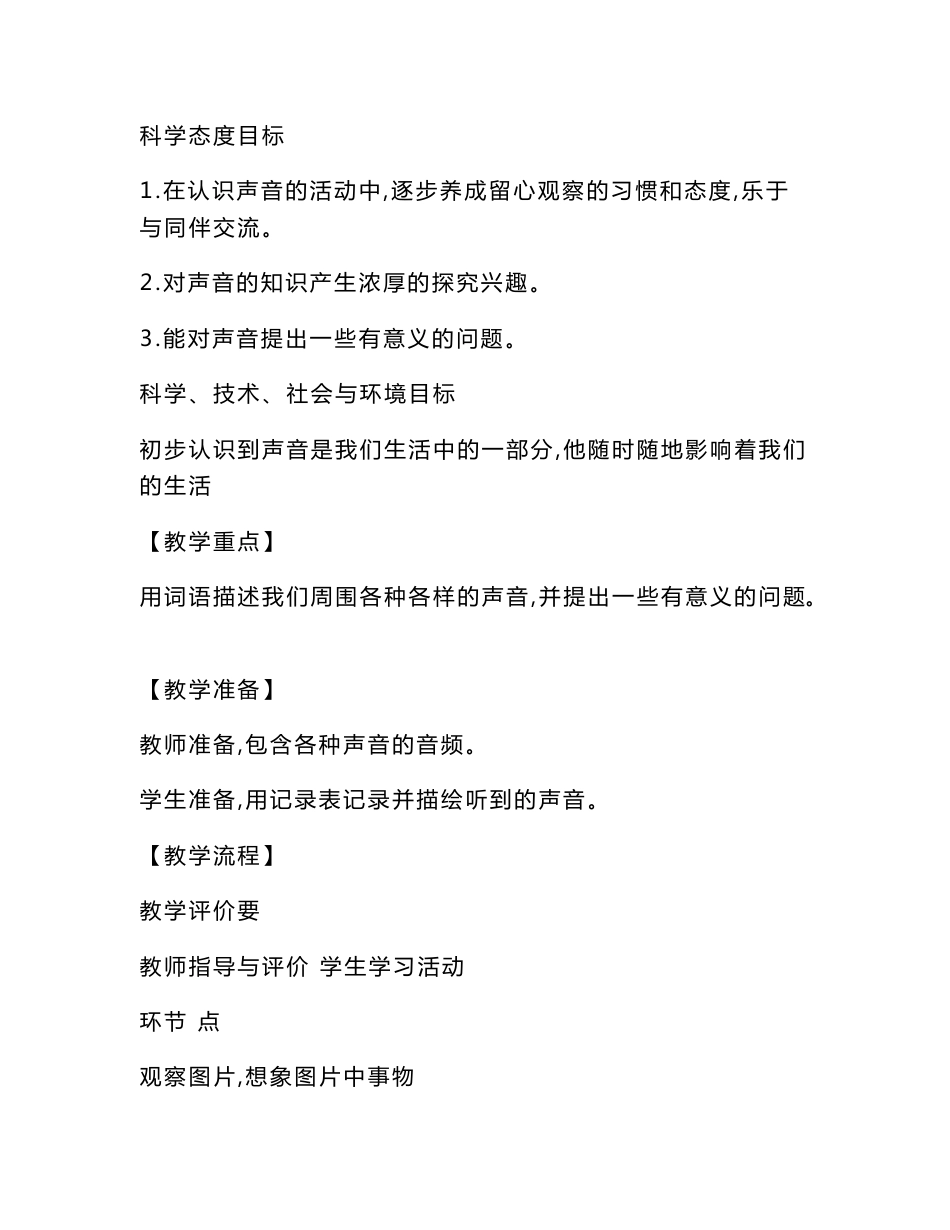 科学态度目标

1.在认识声音的活动中,逐步养成留心观察的习惯和态度,乐于与同伴交流。

2.对声音的知识产生浓厚的探究兴趣。

3.能对声音提出一些有意义的问题。

科学、技术、社会与环境目标

初步认识到声音是我们生活中的一部分,他随时随地影响着我们的生活

【教学重点】

用词语描述我们周围各种各样的声音,并提出一些有意义的问题。

【教学准备】

教师准备,包含各种声音的音频。

学生准备,用记录表记录并描绘听到的声音。

【教学流程】

教学评价要

教师指导与评价 学生学习活动

环节 点

观察图片,想象图片中事物